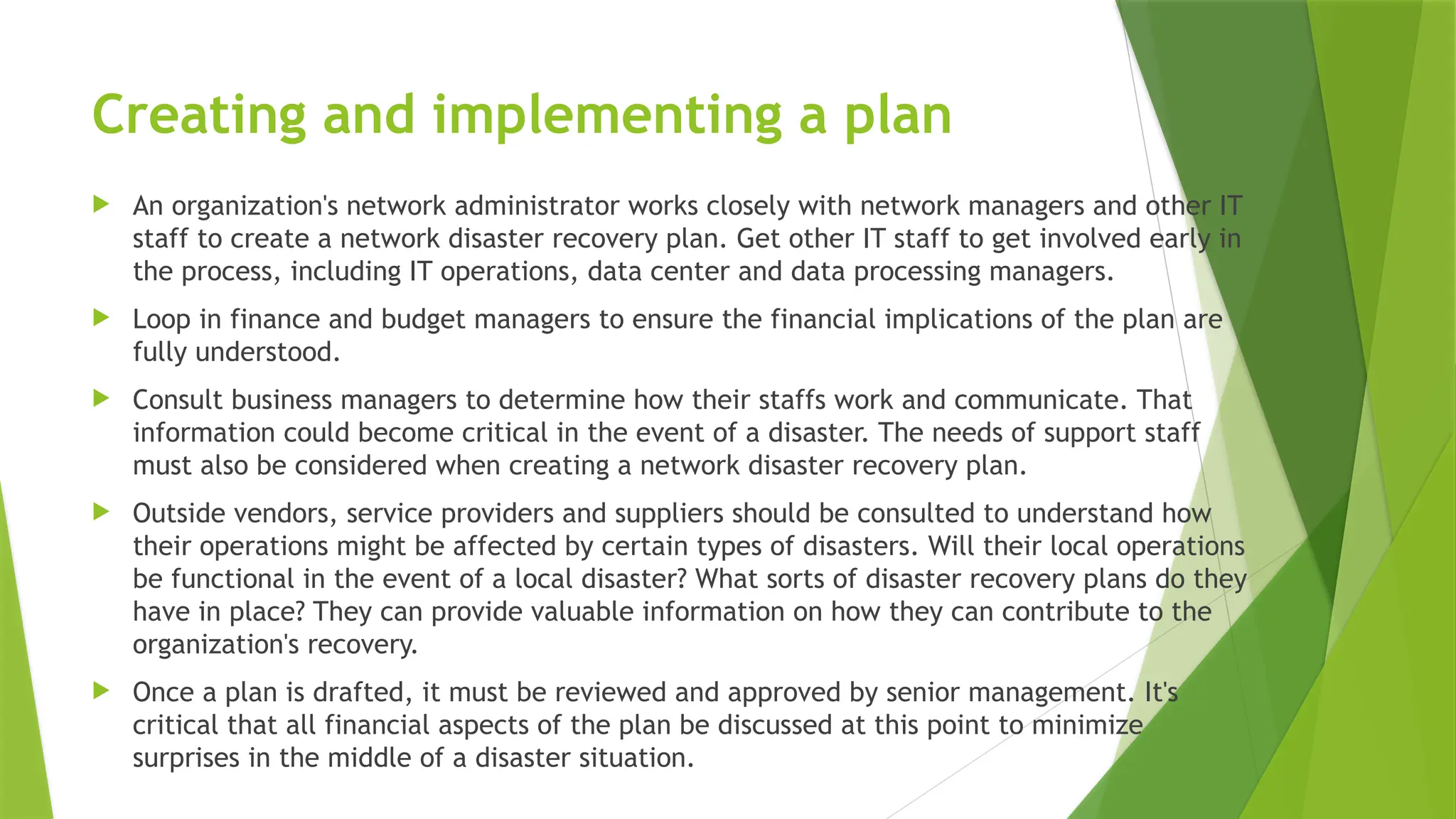 Creating and implementing a plan

An organization's network administrator works closely with network managers and other IT staff to create a network disaster recovery plan. Get other IT staff to get involved early in the process, including IT operations, data center and data processing managers.

Loop in finance and budget managers to ensure the financial implications of the plan are fully understood.

Consult business managers to determine how their staffs work and communicate. That information could become critical in the event of a disaster. The needs of support staff must also be considered when creating a network disaster recovery plan.

Outside vendors, service providers and suppliers should be consulted to understand how their operations might be affected by certain types of disasters. Will their local operations be functional in the event of a local disaster? What sorts of disaster recovery plans do they have in place? They can provide valuable information on how they can contribute to the organization's recovery.

Once a plan is drafted, it must be reviewed and approved by senior management. It's critical that all financial aspects of the plan be discussed at this point to minimize surprises in the middle of a disaster situation.